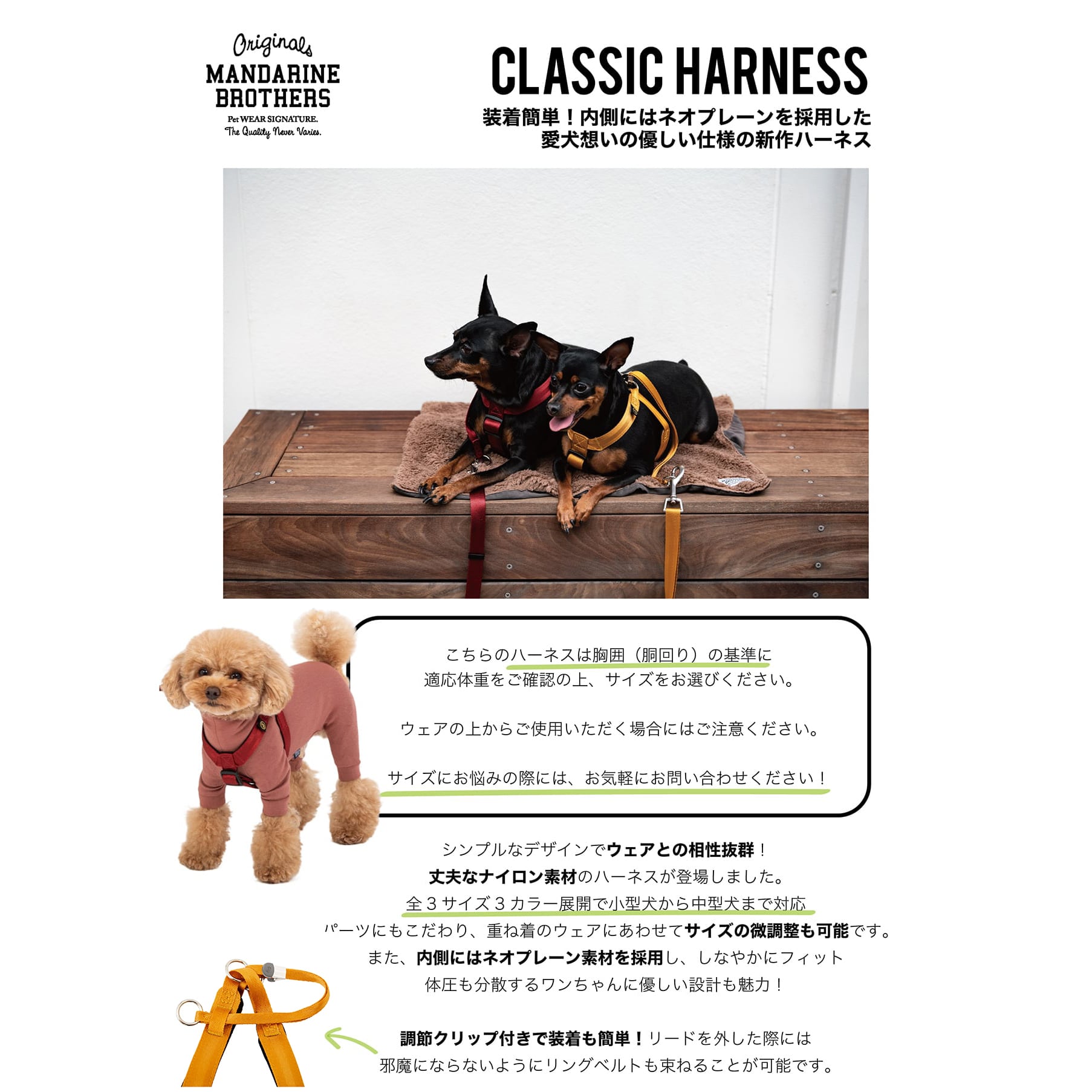 Originals
MANDARINE
BROTHERS
Pet WEAR SIGNATURE.
The Quality Never Varies.

CLASSIC HARNESS

装着簡単！内側にはネオプレーンを採用した
愛犬想いの優しい仕様の新作ハーネス

こちらのハーネスは胸囲（胴回り）の基準に
適応体重をご確認の上、サイズをお選びください。

ウェアの上からご使用いただく場合にはご注意ください。

サイズにお悩みの際には、お気軽にお問い合わせください！

シンプルなデザインでウェアとの相性抜群！
丈夫なナイロン素材のハーネスが登場しました。
全3サイズ3カラー展開で小型犬から中型犬まで対応
パーツにもこだわり、重ね着のウェアにあわせてサイズの微調整も可能です。
また、内側にはネオプレーン素材を採用し、しなやかにフィット
体圧も分散するワンちゃんに優しい設計も魅力！

調節クリップ付きで装着も簡単！リードを外した際には
邪魔にならないようにリングベルトも束ねることが可能です。